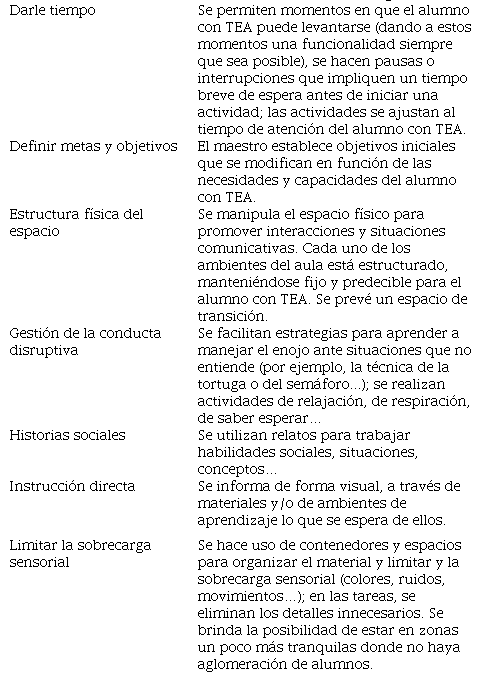 | | |
|---|---|
| Darle tiempo | Se permiten momentos en que el alumno con TEA puede levantarse (dando a estos momentos una funcionalidad siempre que sea posible), se hacen pausas o interrupciones que impliquen un tiempo breve de espera antes de iniciar una actividad; las actividades se ajustan al tiempo de atención del alumno con TEA. |
| Definir metas y objetivos | El maestro establece objetivos iniciales que se modifican en función de las necesidades y capacidades del alumno con TEA. |
| Estructura física del espacio | Se manipula el espacio físico para promover interacciones y situaciones comunicativas. Cada uno de los ambientes del aula está estructurado, manteniéndose fijo y predecible para el alumno con TEA. Se prevé un espacio de transición. |
| Gestión de la conducta disruptiva | Se facilitan estrategias para aprender a manejar el enojo ante situaciones que no entiende (por ejemplo, la técnica de la tortuga o del semáforo...); se realizan actividades de relajación, de respiración, de saber esperar... |
| Historias sociales | Se utilizan relatos para trabajar habilidades sociales, situaciones, conceptos... |
| Instrucción directa | Se informa de forma visual, a través de materiales y/o de ambientes de aprendizaje lo que se espera de ellos. |
| Limitar la sobrecarga sensorial | Se hace uso de contenedores y espacios para organizar el material y limitar y la sobrecarga sensorial (colores, ruidos, movimientos...); en las tareas, se eliminan los detalles innecesarios. Se brinda la posibilidad de estar en zonas un poco más tranquilas donde no haya aglomeración de alumnos. |